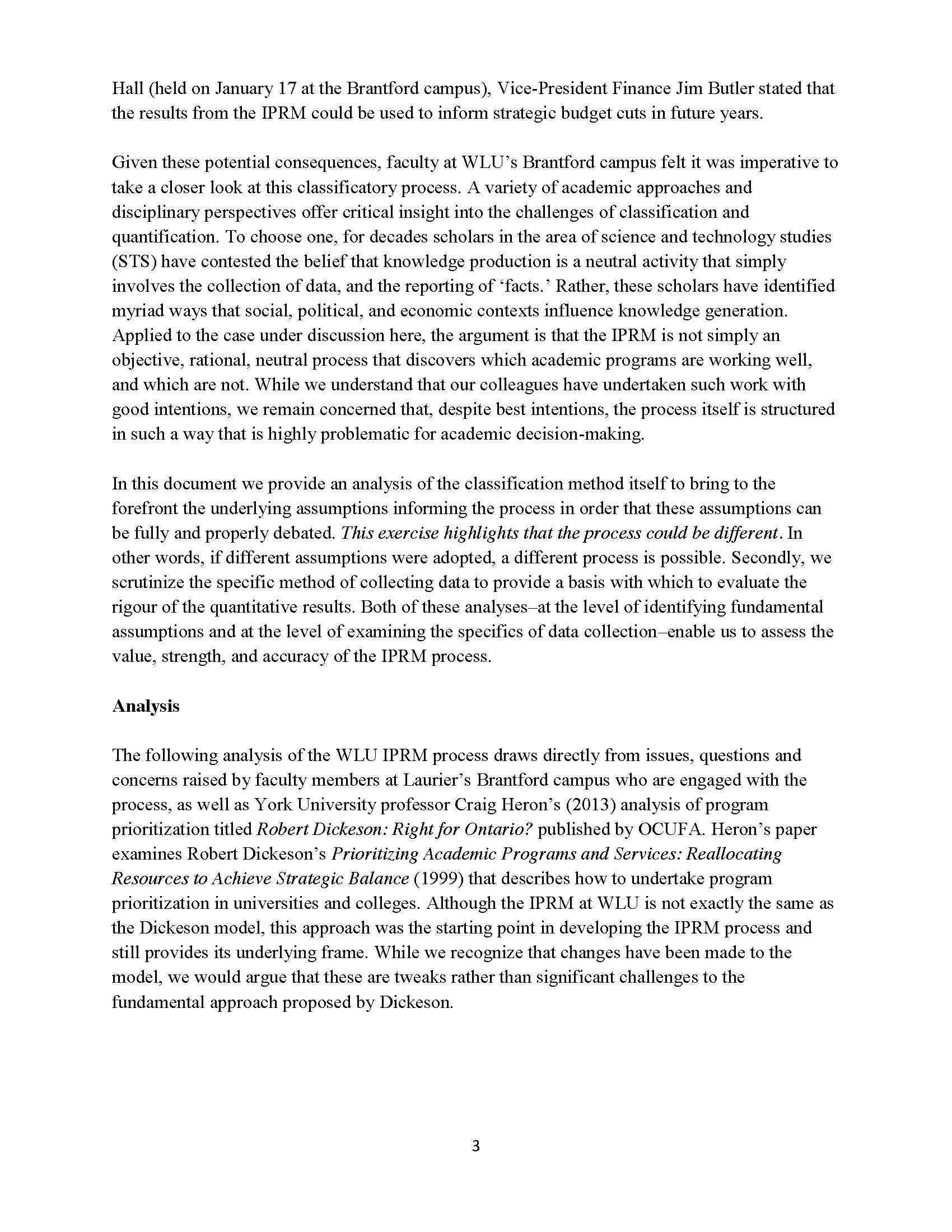 Hall (held on January 17 at the Brantford campus), Vice-President Finance Jim Butler stated that the results from the IPRM could be used to inform strategic budget cuts in future years.

Given these potential consequences, faculty at WLU's Brantford campus felt it was imperative to take a closer look at this classificatory process. A variety of academic approaches and disciplinary perspectives offer critical insight into the challenges of classification and quantification. To choose one, for decades scholars in the area of science and technology studies (STS) have contested the belief that knowledge production is a neutral activity that simply involves the collection of data, and the reporting of 'facts.' Rather, these scholars have identified myriad ways that social, political, and economic contexts influence knowledge generation. Applied to the case under discussion here, the argument is that the IPRM is not simply an objective, rational, neutral process that discovers which academic programs are working well, and which are not. While we understand that our colleagues have undertaken such work with good intentions, we remain concerned that, despite best intentions, the process itself is structured in such a way that is highly problematic for academic decision-making.

In this document we provide an analysis of the classification method itself to bring to the forefront the underlying assumptions informing the process in order that these assumptions can be fully and properly debated. This exercise highlights that the process could be different. In other words, if different assumptions were adopted, a different process is possible. Secondly, we scrutinize the specific method of collecting data to provide a basis with which to evaluate the rigour of the quantitative results. Both of these analyses–at the level of identifying fundamental assumptions and at the level of examining the specifics of data collection–enable us to assess the value, strength, and accuracy of the IPRM process.

Analysis

The following analysis of the WLU IPRM process draws directly from issues, questions and concerns raised by faculty members at Laurier's Brantford campus who are engaged with the process, as well as York University professor Craig Heron's (2013) analysis of program prioritization titled Robert Dickeson: Right for Ontario? published by OCUFA. Heron's paper examines Robert Dickeson's Prioritizing Academic Programs and Services: Reallocating Resources to Achieve Strategic Balance (1999) that describes how to undertake program prioritization in universities and colleges. Although the IPRM at WLU is not exactly the same as the Dickeson model, this approach was the starting point in developing the IPRM process and still provides its underlying frame. While we recognize that changes have been made to the model, we would argue that these are tweaks rather than significant challenges to the fundamental approach proposed by Dickeson.

3